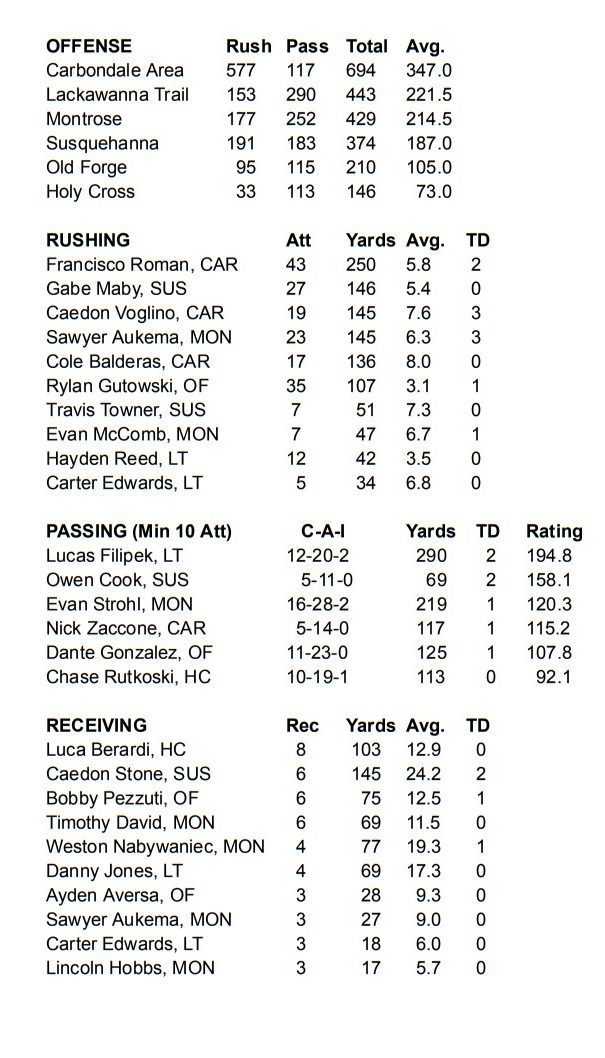 | OFFENSE | Rush | Pass | Total | Avg. |
|---|---|---|---|---|
| Carbondale Area | 577 | 117 | 694 | 347.0 |
| Lackawanna Trail | 153 | 290 | 443 | 221.5 |
| Montrose | 177 | 252 | 429 | 214.5 |
| Susquehanna | 191 | 183 | 374 | 187.0 |
| Old Forge | 95 | 115 | 210 | 105.0 |
| Holy Cross | 33 | 113 | 146 | 73.0 |

| RUSHING | Att | Yards | Avg. | TD |
|---|---|---|---|---|
| Francisco Roman, CAR | 43 | 250 | 5.8 | 2 |
| Gabe Maby, SUS | 27 | 146 | 5.4 | 0 |
| Caedon Voglino, CAR | 19 | 145 | 7.6 | 3 |
| Sawyer Aukema, MON | 23 | 145 | 6.3 | 3 |
| Cole Balderas, CAR | 17 | 136 | 8.0 | 0 |
| Rylan Gutowski, OF | 35 | 107 | 3.1 | 1 |
| Travis Towner, SUS | 7 | 51 | 7.3 | 0 |
| Evan McComb, MON | 7 | 47 | 6.7 | 1 |
| Hayden Reed, LT | 12 | 42 | 3.5 | 0 |
| Carter Edwards, LT | 5 | 34 | 6.8 | 0 |

| PASSING (Min 10 Att) | C-A-I | Yards | TD | Rating |
|---|---|---|---|---|
| Lucas Filipek, LT | 12-20-2 | 290 | 2 | 194.8 |
| Owen Cook, SUS | 5-11-0 | 69 | 2 | 158.1 |
| Evan Strohl, MON | 16-28-2 | 219 | 1 | 120.3 |
| Nick Zaccone, CAR | 5-14-0 | 117 | 1 | 115.2 |
| Dante Gonzalez, OF | 11-23-0 | 125 | 1 | 107.8 |
| Chase Rutkoski, HC | 10-19-1 | 113 | 0 | 92.1 |

| RECEIVING | Rec | Yards | Avg. | TD |
|---|---|---|---|---|
| Luca Berardi, HC | 8 | 103 | 12.9 | 0 |
| Caedon Stone, SUS | 6 | 145 | 24.2 | 2 |
| Bobby Pezzuti, OF | 6 | 75 | 12.5 | 1 |
| Timothy David, MON | 6 | 69 | 11.5 | 0 |
| Weston Nabywaniec, MON | 4 | 77 | 19.3 | 1 |
| Danny Jones, LT | 4 | 69 | 17.3 | 0 |
| Ayden Aversa, OF | 3 | 28 | 9.3 | 0 |
| Sawyer Aukema, MON | 3 | 27 | 9.0 | 0 |
| Carter Edwards, LT | 3 | 18 | 6.0 | 0 |
| Lincoln Hobbs, MON | 3 | 17 | 5.7 | 0 |